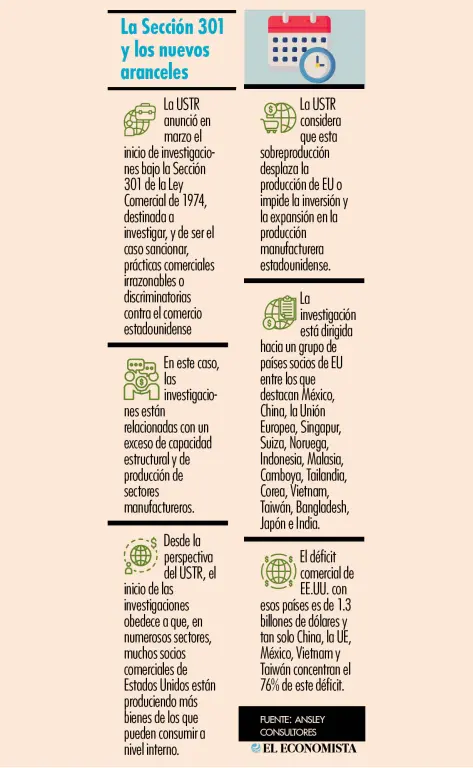 La Sección 301 y los nuevos aranceles

La USTR anunció en marzo el inicio de investigaciones bajo la Sección 301 de la Ley Comercial de 1974, destinada a investigar, y de ser el caso sancionar, prácticas comerciales irrazonables o discriminatorias contra el comercio estadounidense

En este caso, las investigaciones están relacionadas con un exceso de capacidad estructural y de producción de sectores manufactureros.

Desde la perspectiva del USTR, el inicio de las investigaciones obedece a que, en numerosos sectores, muchos socios comerciales de Estados Unidos están produciendo más bienes de los que pueden consumir a nivel interno.

La USTR considera que esta sobreproducción desplaza la producción de EU o impide la inversión y la expansión en la producción manufacturera estadounidense.

La investigación está dirigida hacia un grupo de países socios de EU entre los que destacan México, China, la Unión Europea, Singapur, Suiza, Noruega, Indonesia, Malasia, Camboya, Tailandia, Corea, Vietnam, Taiwán, Bangladesh, Japón e India.

El déficit comercial de EE.UU. con esos países es de 1.3 billones de dólares y tan solo China, la UE, México, Vietnam y Taiwán concentran el 76% de este déficit.

FUENTE: ANSLEY CONSULTORES

EL ECONOMISTA